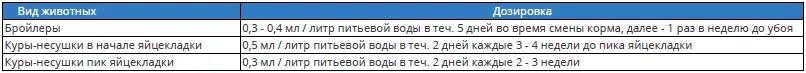 | Вид животных | Дозировка |
|---|---|
| Бройлеры | 0,3 - 0,4 мл / литр питьевой воды в теч. 5 дней во время смены корма, далее - 1 раз в неделю до убоя |
| Куры-несушки в начале яйцекладки | 0,5 мл / литр питьевой воды в теч. 2 дней каждые 3 - 4 недели до пика яйцекладки |
| Куры-несушки пик яйцекладки | 0,5 мл / литр питьевой воды в теч. 2 дней каждые 2 - 3 недели |